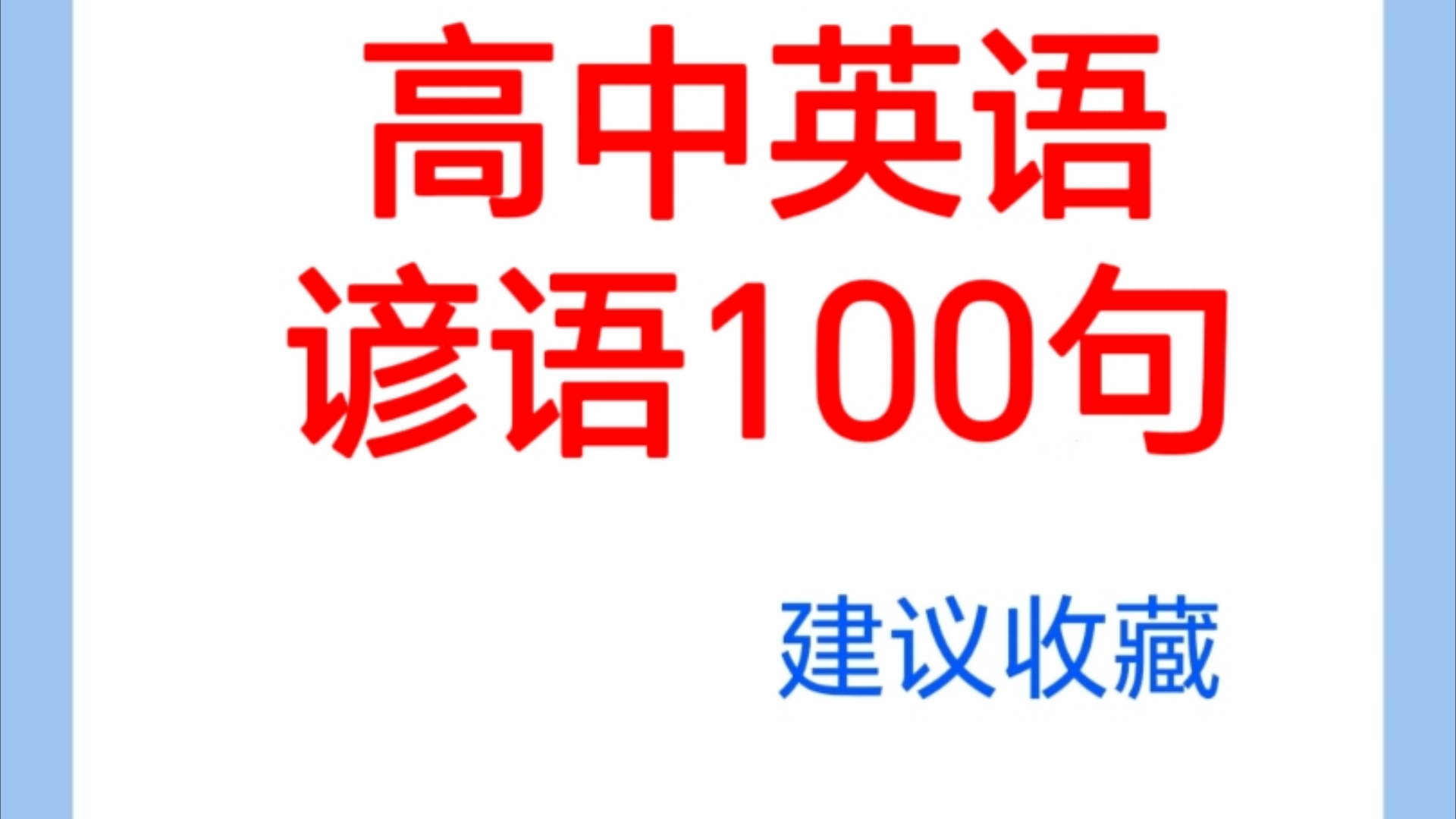 高中英语
谚语100句

建议收藏